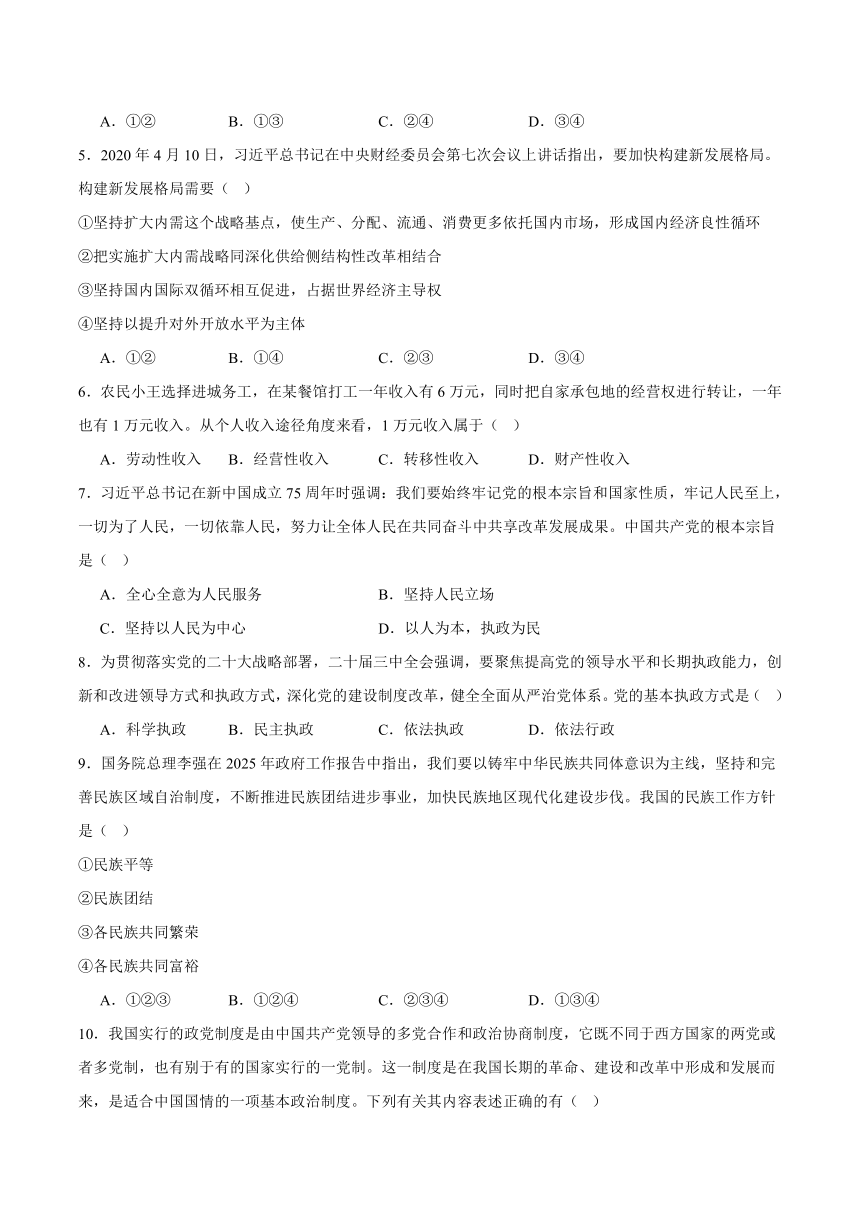 A．①②　　B．①③　　C．②④　　D．③④

5．2020 年 4 月 10 日，习近平总书记在中央财经委员会第七次会议上讲话指出，要加快构建新发展格局。构建新发展格局需要（　）

①坚持扩大内需这个战略基点，使生产、分配、流通、消费更多依托国内市场，形成国内经济良性循环

②把实施扩大内需战略同深化供给侧结构性改革相结合

③坚持国内国际双循环相互促进，占据世界经济主导权

④坚持以提升对外开放水平为主体

A．①②　　B．①④　　C．②③　　D．③④

6．农民小王选择进城务工，在某餐馆打工一年收入有 6 万元，同时把自家承包地的经营权进行转让，一年也有 1 万元收入。从个人收入途径角度来看，1 万元收入属于（　）

A．劳动性收入　　B．经营性收入　　C．转移性收入　　D．财产性收入

7．习近平总书记在新中国成立 75 周年时强调：我们要始终牢记党的根本宗旨和国家性质，牢记人民至上，一切为了人民，一切依靠人民，努力让全体人民在共同奋斗中共享改革发展成果。中国共产党的根本宗旨是（　）

A．全心全意为人民服务　　B．坚持人民立场

C．坚持以人民为中心　　D．以人为本，执政为民

8．为贯彻落实党的二十大战略部署，二十届三中全会强调，要聚焦提高党的领导水平和长期执政能力，创新和改进领导方式和执政方式，深化党的建设制度改革，健全全面从严治党体系。党的基本执政方式是（　）

A．科学执政　　B．民主执政　　C．依法执政　　D．依法行政

9．国务院总理李强在 2025 年政府工作报告中指出，我们要以铸牢中华民族共同体意识为主线，坚持和完善民族区域自治制度，不断推进民族团结进步事业，加快民族地区现代化建设步伐。我国的民族工作方针是（　）

①民族平等

②民族团结

③各民族共同繁荣

④各民族共同富裕

A．①②③　　B．①②④　　C．②③④　　D．①③④

10．我国实行的政党制度是由中国共产党领导的多党合作和政治协商制度，它既不同于西方国家的两党或者多党制，也有别于有的国家实行的一党制。这一制度是在我国长期的革命、建设和改革中形成和发展而来，是适合中国国情的一项基本政治制度。下列有关其内容表述正确的有（　）